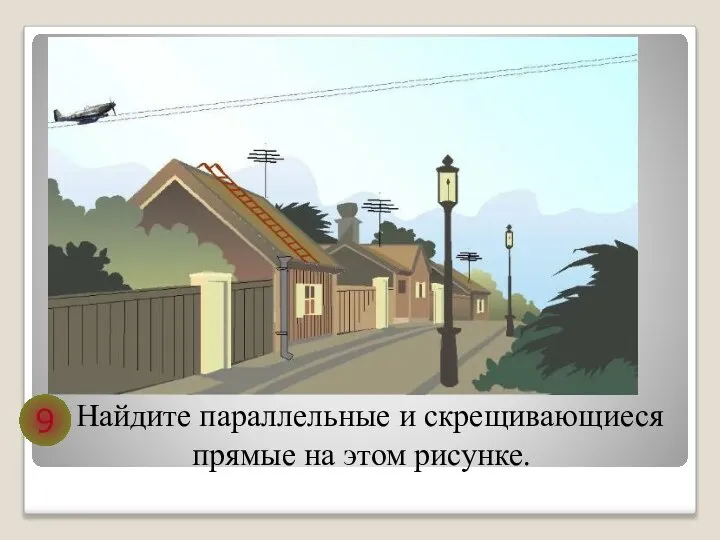 9 Найдите параллельные и скрещивающиеся прямые на этом рисунке.